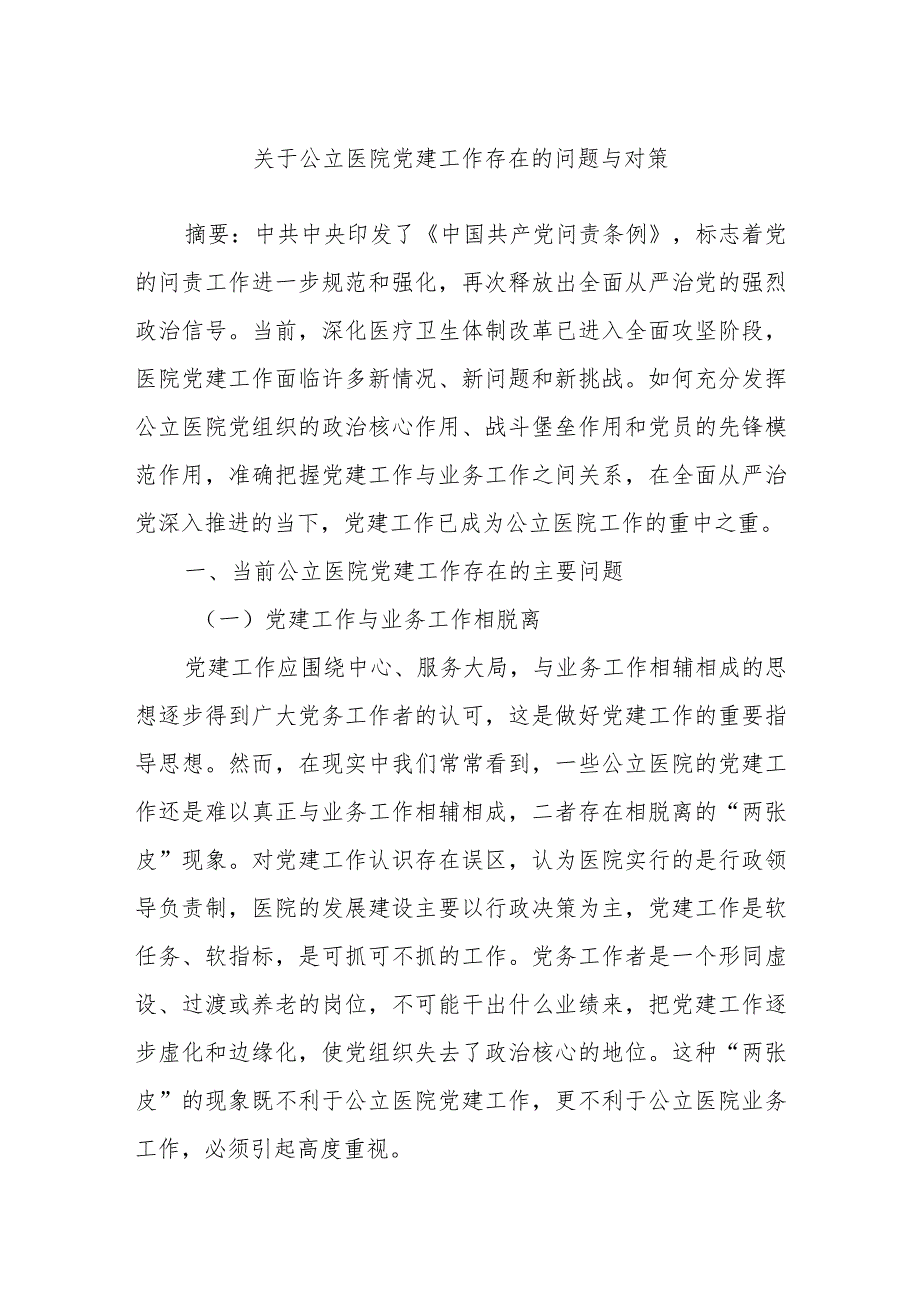 关于公立医院党建工作存在的问题与对策

摘要：中共中央印发了《中国共产党问责条例》，标志着党的问责工作进一步规范和强化，再次释放出全面从严治党的强烈政治信号。当前，深化医疗卫生体制改革已进入全面攻坚阶段，医院党建工作面临许多新情况、新问题和新挑战。如何充分发挥公立医院党组织的政治核心作用、战斗堡垒作用和党员的先锋模范作用，准确把握党建工作与业务工作之间关系，在全面从严治党深入推进的当下，党建工作已成为公立医院工作的重中之重。

一、当前公立医院党建工作存在的主要问题

（一）党建工作与业务工作相脱离

党建工作应围绕中心、服务大局，与业务工作相辅相成的思想逐步得到广大党务工作者的认可，这是做好党建工作的重要指导思想。然而，在现实中我们常常看到，一些公立医院的党建工作还是难以真正与业务工作相辅相成，二者存在相脱离的“两张皮”现象。对党建工作认识存在误区，认为医院实行的是行政领导负责制，医院的发展建设主要以行政决策为主，党建工作是软任务、软指标，是可抓可不抓的工作。党务工作者是一个形同虚设、过渡或养老的岗位，不可能干出什么业绩来，把党建工作逐步虚化和边缘化，使党组织失去了政治核心的地位。这种“两张皮”的现象既不利于公立医院党建工作，更不利于公立医院业务工作，必须引起高度重视。